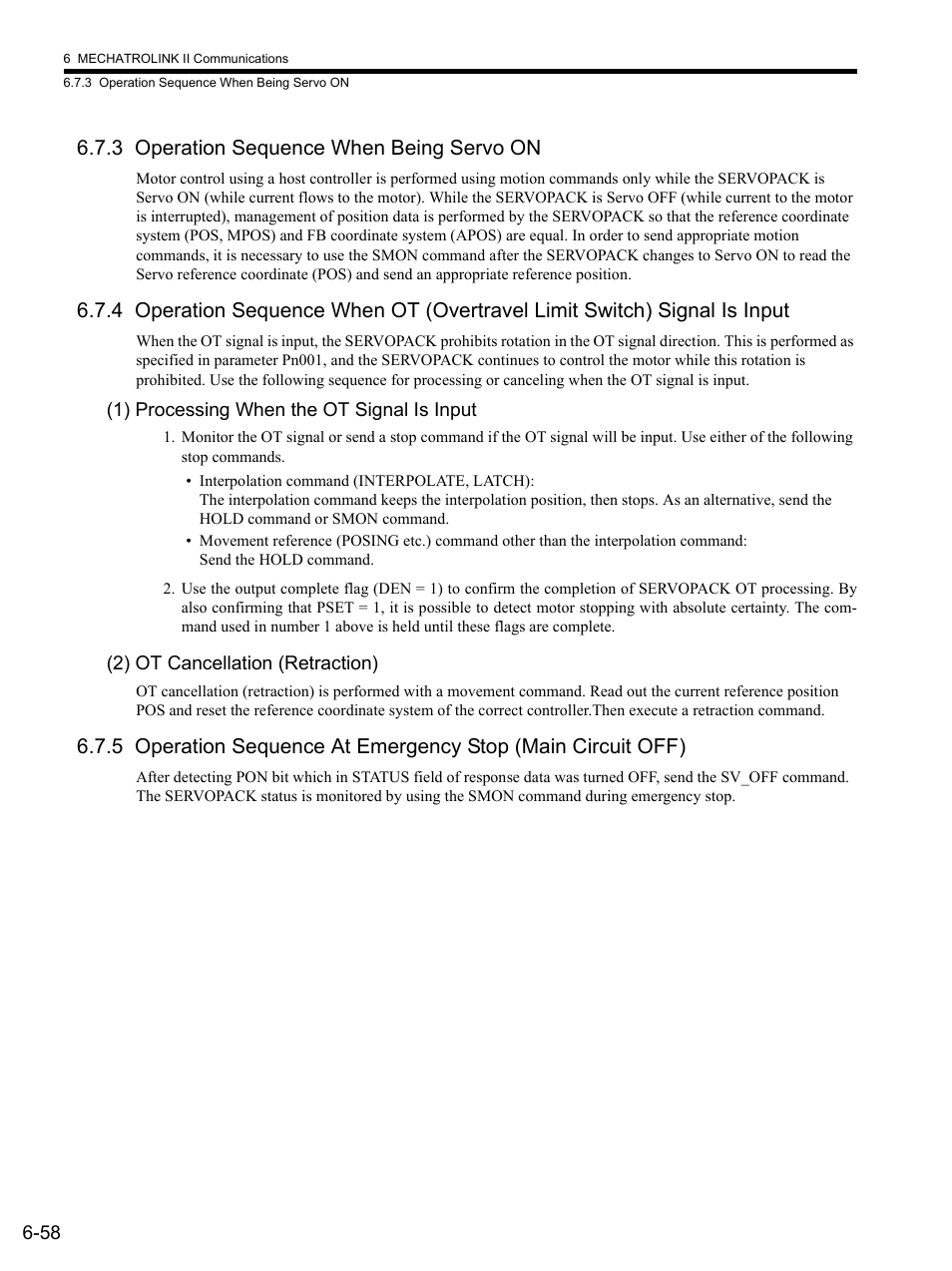 6 MECHATROLINK II Communications

6.7.3 Operation Sequence When Being Servo ON

6.7.3 Operation Sequence When Being Servo ON

Motor control using a host controller is performed using motion commands only while the SERVOPACK is Servo ON (while current flows to the motor). While the SERVOPACK is Servo OFF (while current to the motor is interrupted), management of position data is performed by the SERVOPACK so that the reference coordinate system (POS, MPOS) and FB coordinate system (APOS) are equal. In order to send appropriate motion commands, it is necessary to use the SMON command after the SERVOPACK changes to Servo ON to read the Servo reference coordinate (POS) and send an appropriate reference position.

6.7.4 Operation Sequence When OT (Overtravel Limit Switch) Signal Is Input

When the OT signal is input, the SERVOPACK prohibits rotation in the OT signal direction. This is performed as specified in parameter Pn001, and the SERVOPACK continues to control the motor while this rotation is prohibited. Use the following sequence for processing or canceling when the OT signal is input.

(1) Processing When the OT Signal Is Input

1. Monitor the OT signal or send a stop command if the OT signal will be input. Use either of the following stop commands.

• Interpolation command (INTERPOLATE, LATCH):
The interpolation command keeps the interpolation position, then stops. As an alternative, send the HOLD command or SMON command.

• Movement reference (POSING etc.) command other than the interpolation command:
Send the HOLD command.

2. Use the output complete flag (DEN = 1) to confirm the completion of SERVOPACK OT processing. By also confirming that PSET = 1, it is possible to detect motor stopping with absolute certainty. The command used in number 1 above is held until these flags are complete.

(2) OT Cancellation (Retraction)

OT cancellation (retraction) is performed with a movement command. Read out the current reference position POS and reset the reference coordinate system of the correct controller.Then execute a retraction command.

6.7.5 Operation Sequence At Emergency Stop (Main Circuit OFF)

After detecting PON bit which in STATUS field of response data was turned OFF, send the SV_OFF command. The SERVOPACK status is monitored by using the SMON command during emergency stop.

6-58